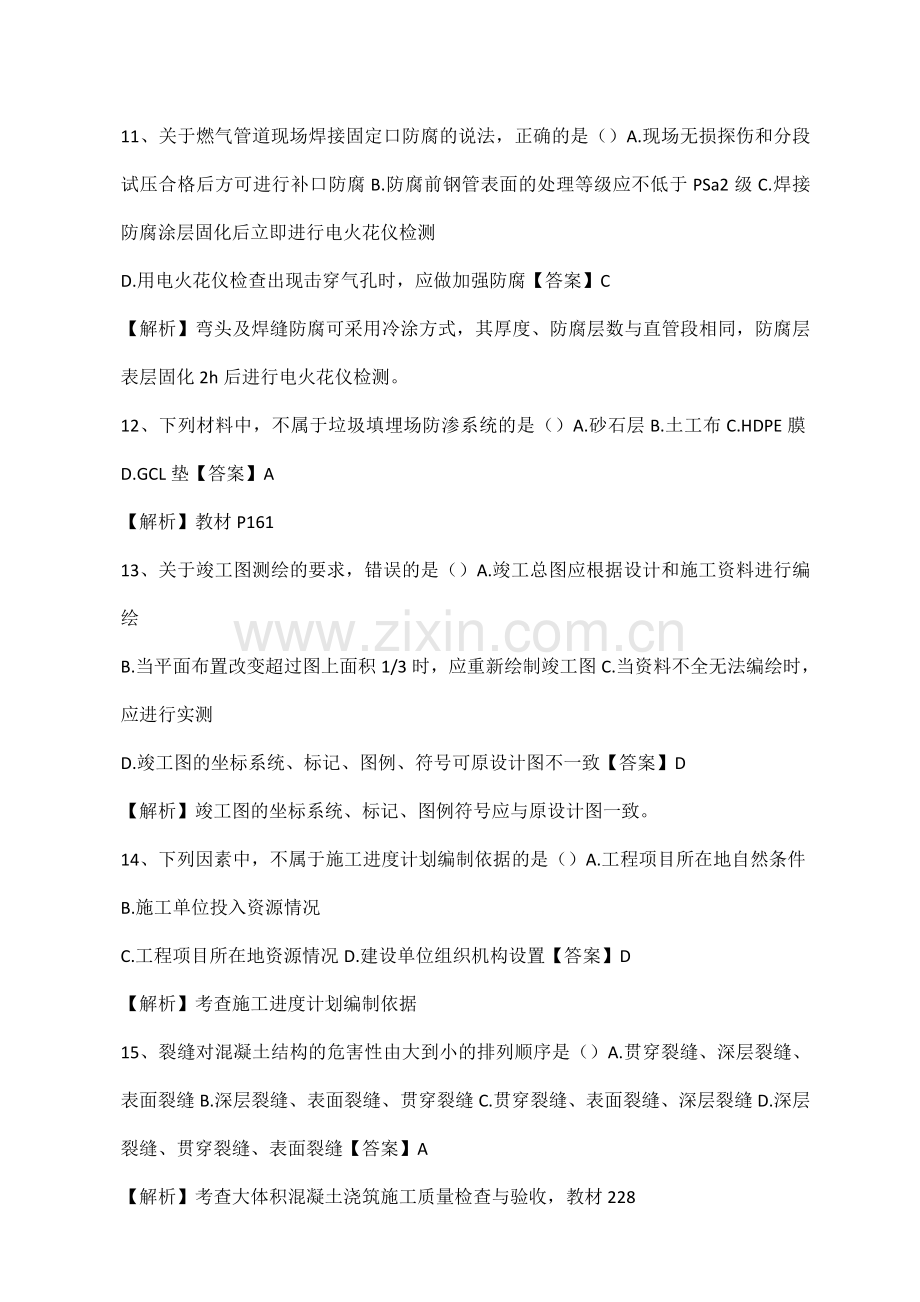 11、关于燃气管道现场焊接固定口防腐的说法，正确的是（）A.现场无损探伤和分段试压合格后方可进行补口防腐 B.防腐前钢管表面的处理等级应不低于PSa2级 C.焊接防腐涂层固化后立即进行电火花仪检测

D.用电火花仪检查出现击穿气孔时，应做加强防腐【答案】C

【解析】弯头及焊缝防腐可采用冷涂方式，其厚度、防腐层数与直管段相同，防腐层表层固化2h后进行电火花仪检测。

12、下列材料中，不属于垃圾填埋场防渗系统的是（）A.砂石层 B.土工布 C.HDPE膜 D.GCL垫【答案】A

【解析】教材P161

13、关于竣工图测绘的要求，错误的是（）A.竣工总图应根据设计和施工资料进行编绘

B.当平面布置改变超过图上面积1/3时，应重新绘制竣工图 C.当资料不全无法编绘时，应进行实测

D.竣工图的坐标系统、标记、图例、符号可原设计图不一致【答案】D

【解析】竣工图的坐标系统、标记、图例符号应与原设计图一致。

14、下列因素中，不属于施工进度计划编制依据的是（）A.工程项目所在地自然条件 B.施工单位投入资源情况

C.工程项目所在地资源情况 D.建设单位组织机构设置【答案】D

【解析】考查施工进度计划编制依据

15、裂缝对混凝土结构的危害性由大到小的排列顺序是（）A.贯穿裂缝、深层裂缝、表面裂缝 B.深层裂缝、表面裂缝、贯穿裂缝 C.贯穿裂缝、表面裂缝、深层裂缝 D.深层裂缝、贯穿裂缝、表面裂缝【答案】A

【解析】考查大体积混凝土浇筑施工质量检查与验收，教材228

www.zixin.com.cn